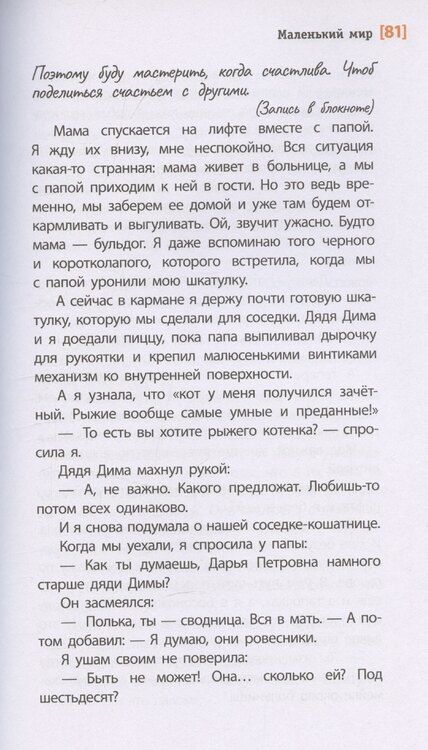 Маленький мир [81]

Поэтому буду мастерить, когда счастлива. Чтоб поделиться счастьем с другими.

(Запись в блокноте)

Мама спускается на лифте вместе с папой. Я жду их внизу, мне неспокойно. Вся ситуация какая-то странная: мама живет в больнице, а мы с папой приходим к ней в гости. Но это ведь временно, мы заберем ее домой и уже там будем откармливать и выгуливать. Ой, звучит ужасно. Будто мама — бульдог. Я даже вспоминаю того черного и коротколапого, которого встретила, когда мы с папой уронили мою шкатулку.

А сейчас в кармане я держу почти готовую шкатулку, которую мы сделали для соседки. Дядя Дима и я доедали пиццу, пока папа выпиливал дырочку для рукоятки и крепил малюсенькими винтиками механизм ко внутренней поверхности.

А я узнала, что «кот у меня получился зачётный. Рыжие вообще самые умные и преданные!»

— То есть вы хотите рыжего котенка? — спросила я.

Дядя Дима махнул рукой:

— А, не важно. Какого предложат. Любишь-то потом всех одинаково.

И я снова подумала о нашей соседке-кошатнице.

Когда мы уехали, я спросила у папы:

— Как ты думаешь, Дарья Петровна намного старше дяди Димы?

Он засмеялся:

— Полька, ты — сводница. Вся в мать. — А потом добавил: — Я думаю, они ровесники.

Я ушам своим не поверила:

— Быть не может! Она… сколько ей? Под шестьдесят?